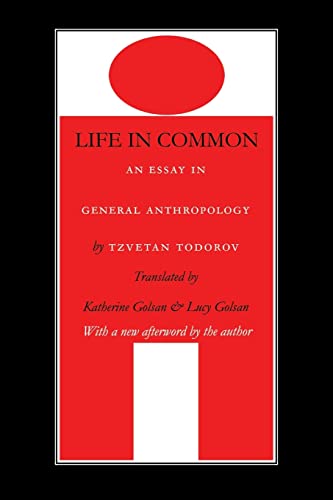 LIFE IN COMMON

AN ESSAY IN

GENERAL ANTHROPOLOGY

by TZVETAN TODOROV

Translated by

Katherine Golsan & Lucy Golsan

With a new afterword by the author